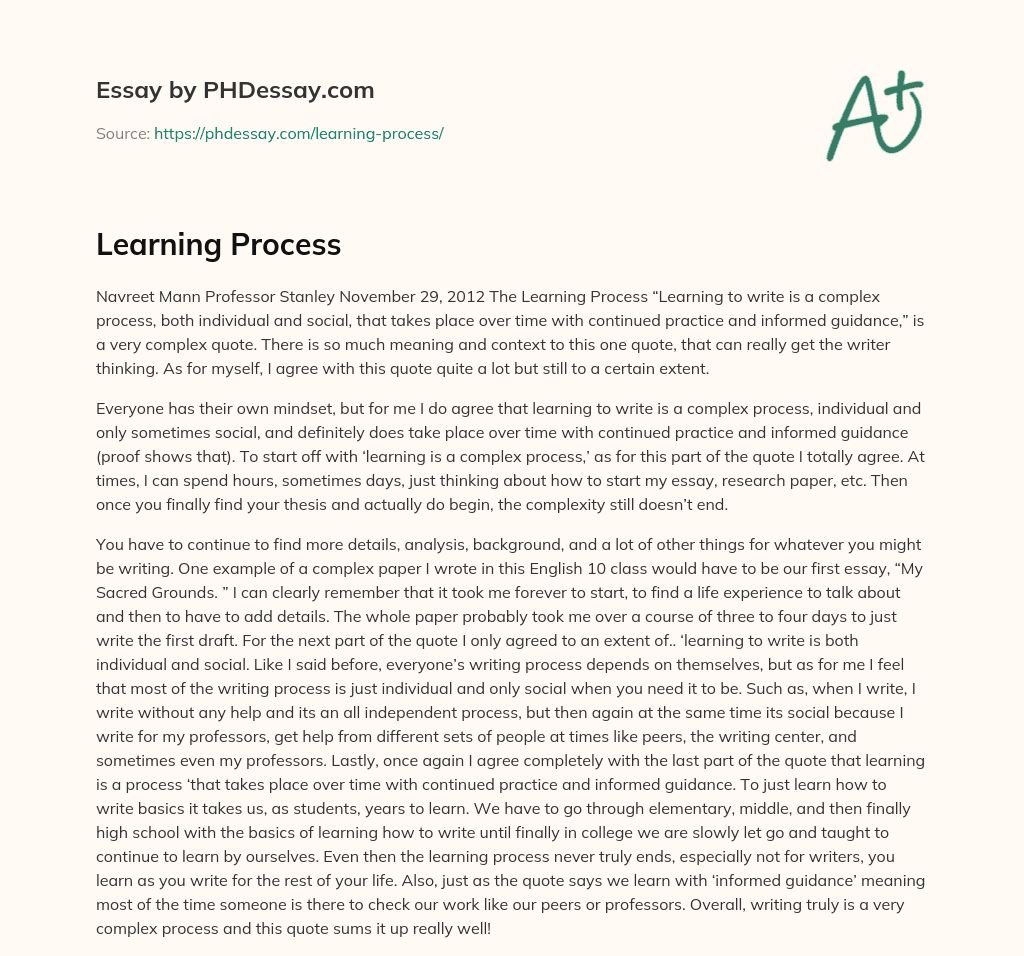 Essay by PHDessay.com

Source: https://phdessay.com/learning-process/

A+

Learning Process

Navreet Mann Professor Stanley November 29, 2012 The Learning Process “Learning to write is a complex process, both individual and social, that takes place over time with continued practice and informed guidance,” is a very complex quote. There is so much meaning and context to this one quote, that can really get the writer thinking. As for myself, I agree with this quote quite a lot but still to a certain extent.

Everyone has their own mindset, but for me I do agree that learning to write is a complex process, individual and only sometimes social, and definitely does take place over time with continued practice and informed guidance (proof shows that). To start off with ‘learning is a complex process,’ as for this part of the quote I totally agree. At times, I can spend hours, sometimes days, just thinking about how to start my essay, research paper, etc. Then once you finally find your thesis and actually do begin, the complexity still doesn’t end.

You have to continue to find more details, analysis, background, and a lot of other things for whatever you might be writing. One example of a complex paper I wrote in this English 10 class would have to be our first essay, “My Sacred Grounds. ” I can clearly remember that it took me forever to start, to find a life experience to talk about and then to have to add details. The whole paper probably took me over a course of three to four days to just write the first draft. For the next part of the quote I only agreed to an extent of.. ‘learning to write is both individual and social. Like I said before, everyone’s writing process depends on themselves, but as for me I feel that most of the writing process is just individual and only social when you need it to be. Such as, when I write, I write without any help and its an all independent process, but then again at the same time its social because I write for my professors, get help from different sets of people at times like peers, the writing center, and sometimes even my professors. Lastly, once again I agree completely with the last part of the quote that learning is a process ‘that takes place over time with continued practice and informed guidance. To just learn how to write basics it takes us, as students, years to learn. We have to go through elementary, middle, and then finally high school with the basics of learning how to write until finally in college we are slowly let go and taught to continue to learn by ourselves. Even then the learning process never truly ends, especially not for writers, you learn as you write for the rest of your life. Also, just as the quote says we learn with ‘informed guidance’ meaning most of the time someone is there to check our work like our peers or professors. Overall, writing truly is a very complex process and this quote sums it up really well!